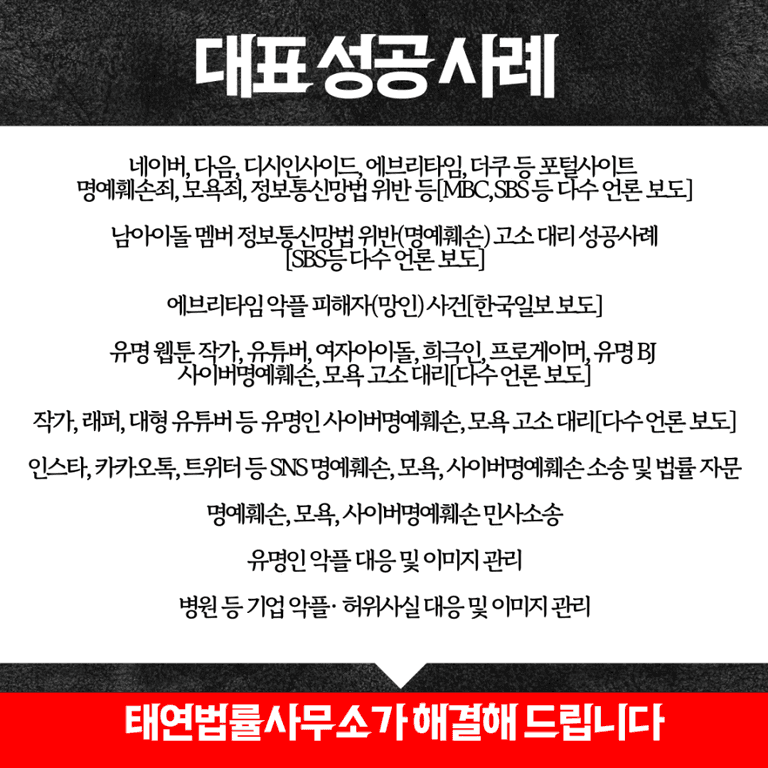 대표 성공사례

네이버, 다음, 디시인사이드, 에브리타임, 더쿠 등 포털사이트
명예훼손죄, 모욕죄, 정보통신망법 위반 등[MBC, SBS 등 다수 언론 보도]

남아이돌 멤버 정보통신망법 위반(명예훼손) 고소 대리 성공사례
[SBS등 다수 언론 보도]

에브리타임 악플 피해자(망인) 사건[한국일보 보도]

유명 웹툰 작가, 유튜버, 여자아이돌, 희극인, 프로게이머, 유명 BJ
사이버명예훼손, 모욕 고소 대리[다수 언론 보도]

작가, 래퍼, 대형 유튜버 등 유명인 사이버명예훼손, 모욕 고소 대리[다수 언론 보도]

인스타, 카카오톡, 트위터 등 SNS 명예훼손, 모욕, 사이버명예훼손 소송 및 법률 자문

명예훼손, 모욕, 사이버명예훼손 민사소송

유명인 악플 대응 및 이미지 관리

병원 등 기업 악플· 허위사실 대응 및 이미지 관리

태연법률사무소가 해결해 드립니다